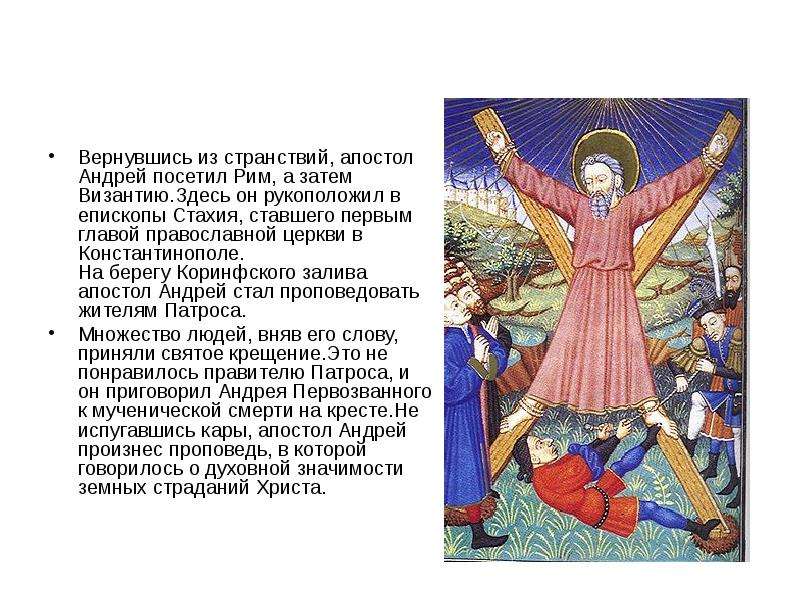 • Вернувшись из странствий, апостол Андрей посетил Рим, а затем Византию.Здесь он рукоположил в епископы Стахия, ставшего первым главой православной церкви в Константинополе.
На берегу Коринфского залива апостол Андрей стал проповедовать жителям Патроса.

• Множество людей, вняв его слову, приняли святое крещение.Это не понравилось правителю Патроса, и он приговорил Андрея Первозванного к мученической смерти на кресте.Не испугавшись кары, апостол Андрей произнес проповедь, в которой говорилось о духовной значимости земных страданий Христа.